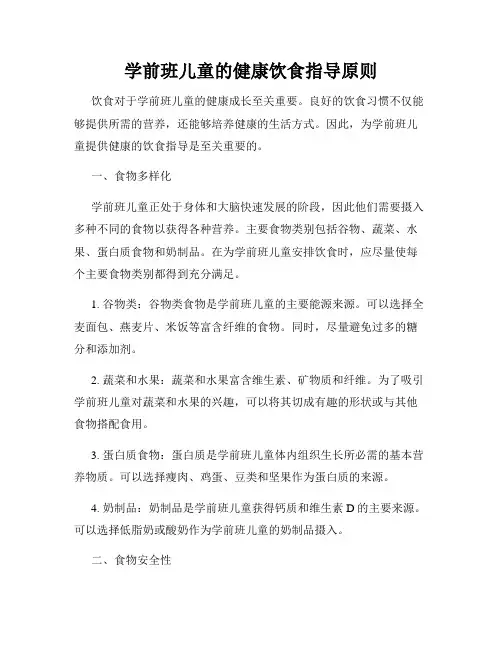 学前班儿童的健康饮食指导原则

饮食对于学前班儿童的健康成长至关重要。良好的饮食习惯不仅能够提供所需的营养，还能够培养健康的生活方式。因此，为学前班儿童提供健康的饮食指导是至关重要的。

一、食物多样化

学前班儿童正处于身体和大脑快速发展的阶段，因此他们需要摄入多种不同的食物以获得各种营养。主要食物类别包括谷物、蔬菜、水果、蛋白质食物和奶制品。在为学前班儿童安排饮食时，应尽量使每个主要食物类别都得到充分满足。

1. 谷物类：谷物类食物是学前班儿童的主要能源来源。可以选择全麦面包、燕麦片、米饭等富含纤维的食物。同时，尽量避免过多的糖分和添加剂。

2. 蔬菜和水果：蔬菜和水果富含维生素、矿物质和纤维。为了吸引学前班儿童对蔬菜和水果的兴趣，可以将其切成有趣的形状或与其他食物搭配食用。

3. 蛋白质食物：蛋白质是学前班儿童体内组织生长所必需的基本营养物质。可以选择瘦肉、鸡蛋、豆类和坚果作为蛋白质的来源。

4. 奶制品：奶制品是学前班儿童获得钙质和维生素 D 的主要来源。可以选择低脂奶或酸奶作为学前班儿童的奶制品摄入。

二、食物安全性